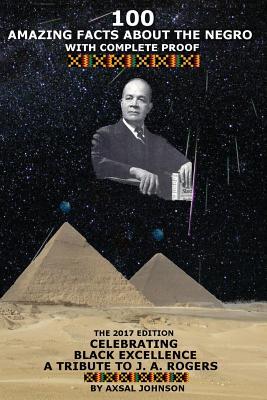 100
AMAZING FACTS ABOUT THE NEGRO
WITH COMPLETE PROOF

THE 2017 EDITION
CELEBRATING
BLACK EXCELLENCE
A TRIBUTE TO J. A. ROGERS

BY AXSAL JOHNSON